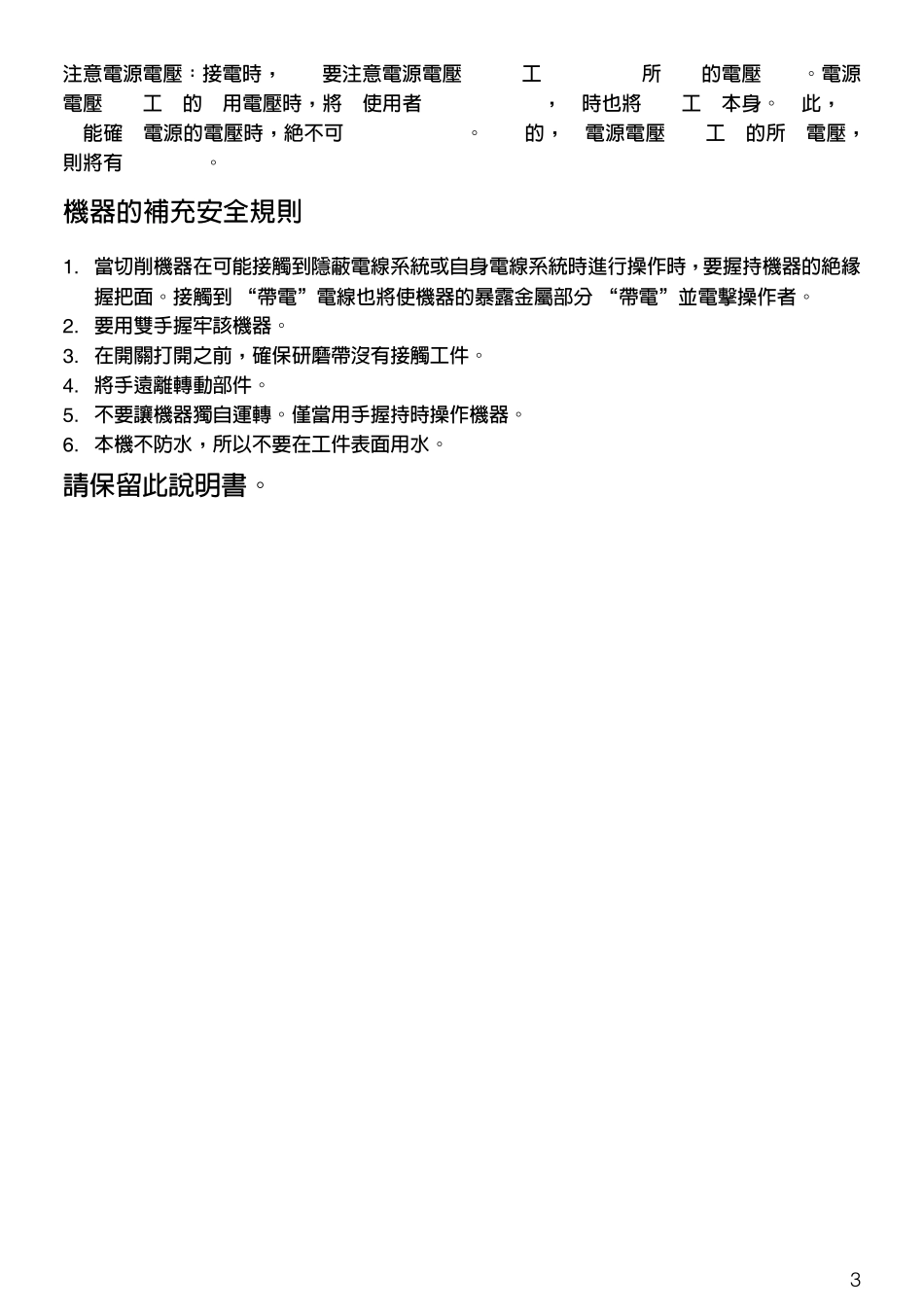 注意電源電壓：接電時， 要注意電源電壓 工 所 的電壓 。電源電壓 工 的 用電壓時，將 使用者 ， 時也將 工 本身。 此， 能確 電源的電壓時，絕不可 。 的， 電源電壓 工 的所 電壓，則將有 。

機器的補充安全規則

1. 當切削機器在可能接觸到隱蔽電線系統或自身電線系統時進行操作時，要握持機器的絕緣握把面。接觸到 “帶電”電線也將使機器的暴露金屬部分 “帶電”並電擊操作者。
2. 要用雙手握牢該機器。
3. 在開關打開之前，確保研磨帶沒有接觸工件。
4. 將手遠離轉動部件。
5. 不要讓機器獨自運轉。僅當用手握持時操作機器。
6. 本機不防水，所以不要在工件表面用水。

請保留此說明書。

3